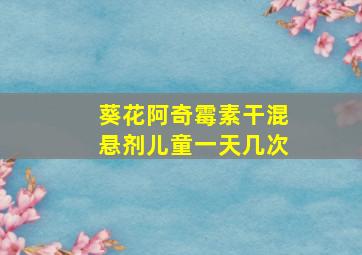 葵花阿奇霉素干混悬剂儿童一天几次